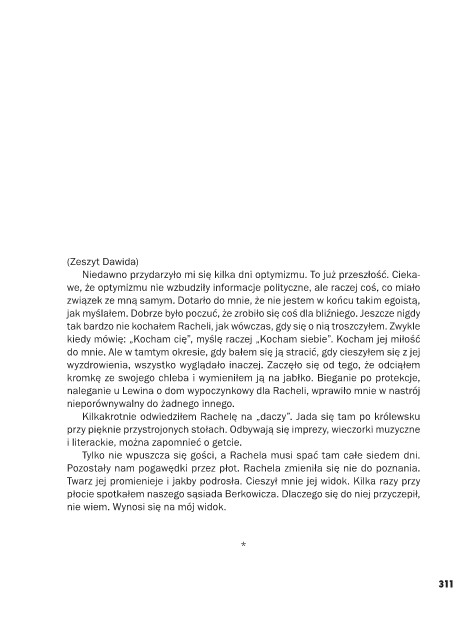 (Zeszyt Dawida)

Niedawno przydarzyło mi się kilka dni optymizmu. To już przeszłość. Ciekawe, że optymizmu nie wzbudziły informacje polityczne, ale raczej coś, co miało związek ze mną samym. Dotarło do mnie, że nie jestem w końcu takim egoistą, jak myślałem. Dobrze było poczuć, że zrobiło się coś dla bliźniego. Jeszcze nigdy tak bardzo nie kochałem Racheli, jak wówczas, gdy się o nią troszczyłem. Zwykle kiedy mówię: „Kocham cię", myślę raczej „Kocham siebie". Kocham jej miłość do mnie. Ale w tamtym okresie, gdy bałem się ją stracić, gdy cieszyłem się z jej wyzdrowienia, wszystko wyglądało inaczej. Zaczęło się od tego, że odciąłem kromkę ze swojego chleba i wymieniłem ją na jabłko. Bieganie po protekcje, naleganie u Lewina o dom wypoczynkowy dla Racheli, wprawiło mnie w nastrój nieporównywalny do żadnego innego.

Kilkakrotnie odwiedziłem Rachelę na „daczy". Jada się tam po królewsku przy pięknie przystrojonych stołach. Odbywają się imprezy, wieczorki muzyczne i literackie, można zapomnieć o getcie.

Tylko nie wpuszcza się gości, a Rachela musi spać tam całe siedem dni. Pozostały nam pogawędki przez płot. Rachela zmieniła się nie do poznania. Twarz jej promienieje i jakby podrosła. Cieszył mnie jej widok. Kilka razy przy płocie spotkałem naszego sąsiada Berkowicza. Dlaczego się do niej przyczepił, nie wiem. Wynosi się na mój widok.

*

311